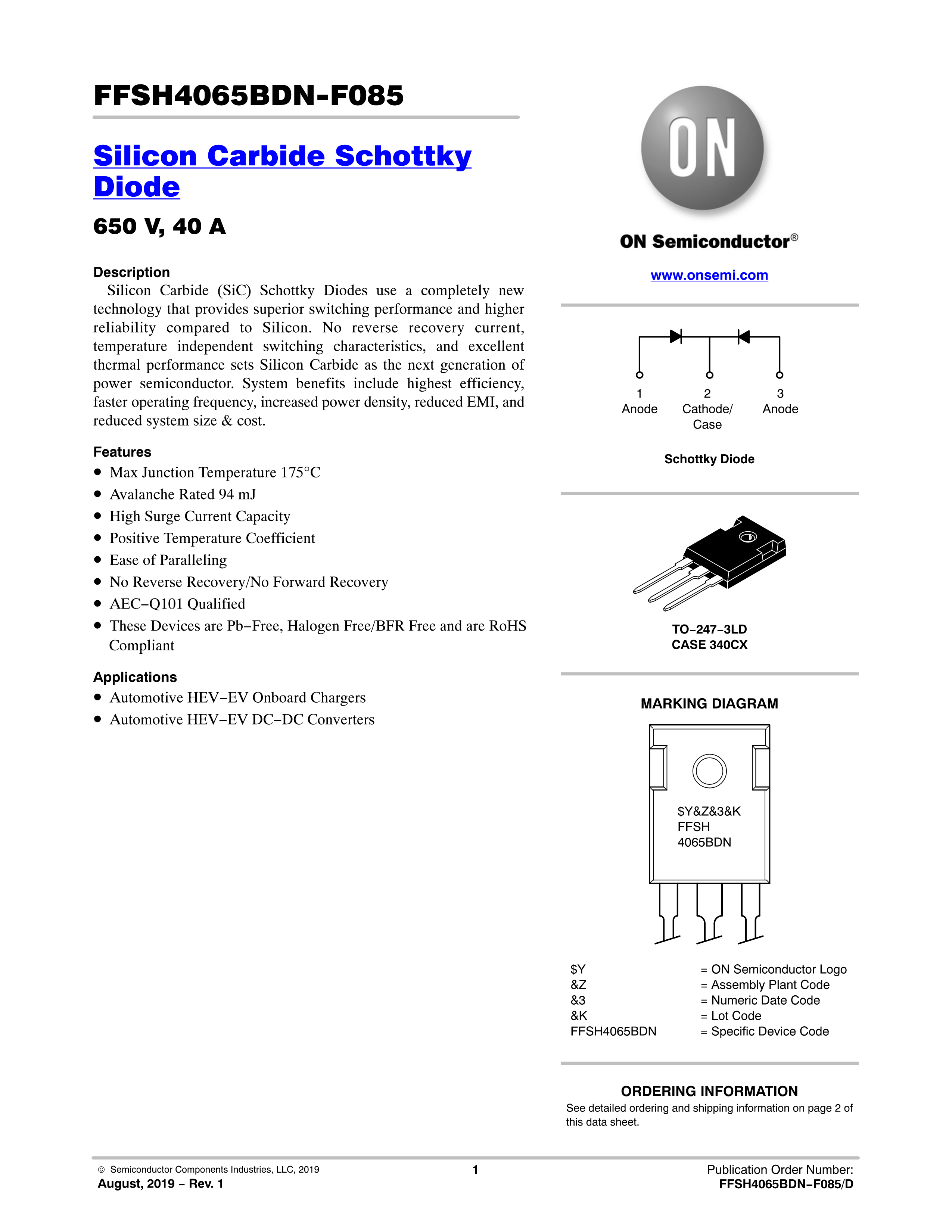 FFSH4065BDN-F085

Silicon Carbide Schottky Diode

650 V, 40 A

Description

Silicon Carbide (SiC) Schottky Diodes use a completely new technology that provides superior switching performance and higher reliability compared to Silicon. No reverse recovery current, temperature independent switching characteristics, and excellent thermal performance sets Silicon Carbide as the next generation of power semiconductor. System benefits include highest efficiency, faster operating frequency, increased power density, reduced EMI, and reduced system size & cost.

Features

• Max Junction Temperature 175°C
• Avalanche Rated 94 mJ
• High Surge Current Capacity
• Positive Temperature Coefficient
• Ease of Paralleling
• No Reverse Recovery/No Forward Recovery
• AEC−Q101 Qualified
• These Devices are Pb−Free, Halogen Free/BFR Free and are RoHS Compliant

Applications

• Automotive HEV−EV Onboard Chargers
• Automotive HEV−EV DC−DC Converters

ON

ON Semiconductor®

www.onsemi.com

1 Anode
2 Cathode/ Case
3 Anode

Schottky Diode

TO−247−3LD
CASE 340CX

MARKING DIAGRAM

$Y&Z&3&K
FFSH
4065BDN

| | |
|---|---|
| $Y | = ON Semiconductor Logo |
| &Z | = Assembly Plant Code |
| &3 | = Numeric Date Code |
| &K | = Lot Code |
| FFSH4065BDN | = Specific Device Code |

ORDERING INFORMATION

See detailed ordering and shipping information on page 2 of this data sheet.

© Semiconductor Components Industries, LLC, 2019
August, 2019 − Rev. 1

1

Publication Order Number:
FFSH4065BDN−F085/D